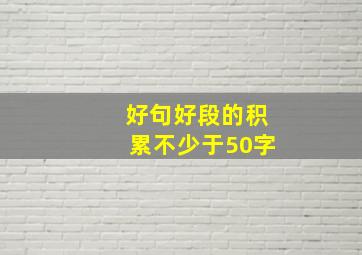 好句好段的积累不少于50字